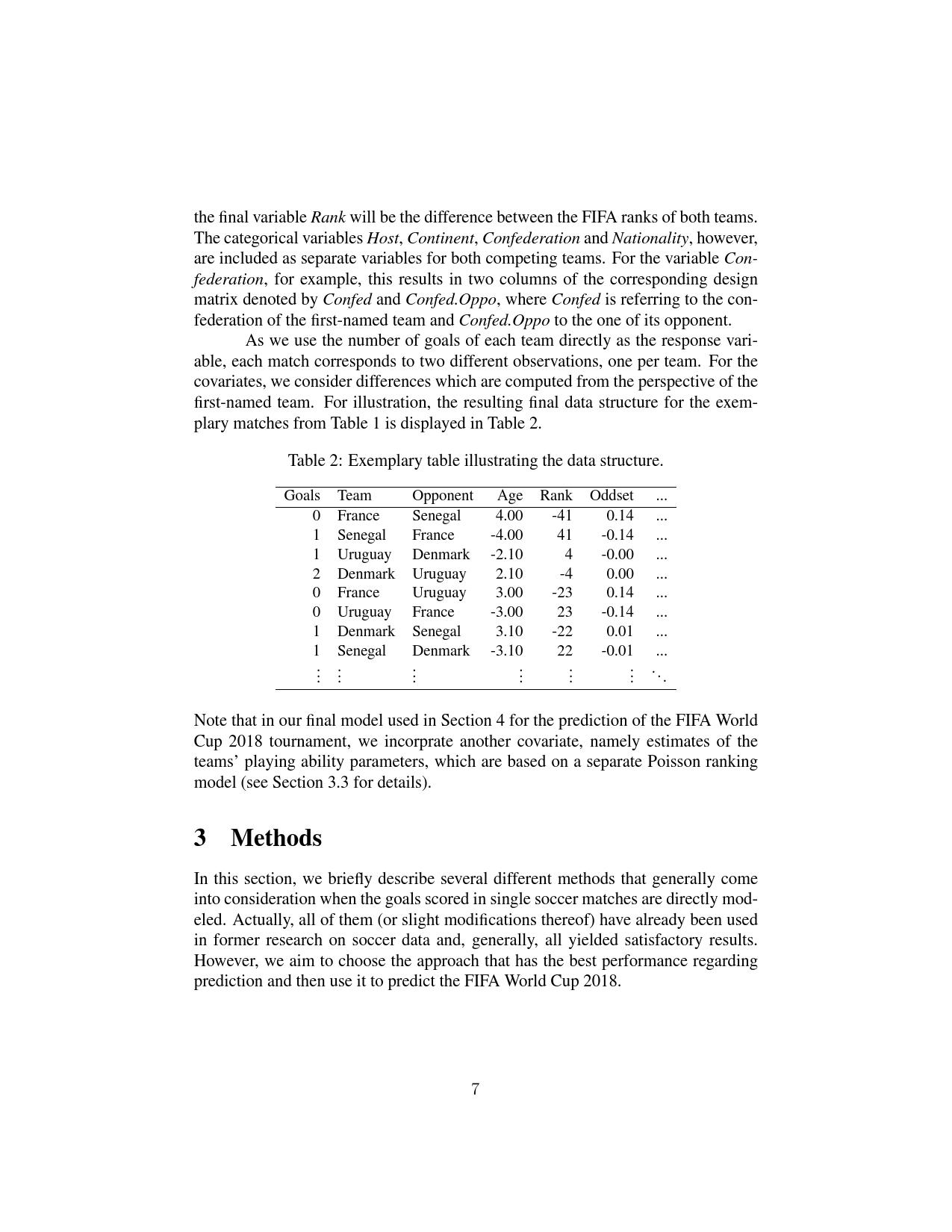 the final variable Rank will be the difference between the FIFA ranks of both teams. The categorical variables Host, Continent, Confederation and Nationality, however, are included as separate variables for both competing teams. For the variable Confederation, for example, this results in two columns of the corresponding design matrix denoted by Confed and Confed.Oppo, where Confed is referring to the confederation of the first-named team and Confed.Oppo to the one of its opponent.

As we use the number of goals of each team directly as the response variable, each match corresponds to two different observations, one per team. For the covariates, we consider differences which are computed from the perspective of the first-named team. For illustration, the resulting final data structure for the exemplary matches from Table 1 is displayed in Table 2.

Table 2: Exemplary table illustrating the data structure.

| Goals | Team | Opponent | Age | Rank | Oddset | ... |
|---|---|---|---|---|---|---|
| 0 | France | Senegal | 4.00 | -41 | 0.14 | ... |
| 1 | Senegal | France | -4.00 | 41 | -0.14 | ... |
| 1 | Uruguay | Denmark | -2.10 | 4 | -0.00 | ... |
| 2 | Denmark | Uruguay | 2.10 | -4 | 0.00 | ... |
| 0 | France | Uruguay | 3.00 | -23 | 0.14 | ... |
| 0 | Uruguay | France | -3.00 | 23 | -0.14 | ... |
| 1 | Denmark | Senegal | 3.10 | -22 | 0.01 | ... |
| 1 | Senegal | Denmark | -3.10 | 22 | -0.01 | ... |
| $\vdots$ | $\vdots$ | $\vdots$ | $\vdots$ | $\vdots$ | $\vdots$ | $\ddots$ |

Note that in our final model used in Section 4 for the prediction of the FIFA World Cup 2018 tournament, we incorprate another covariate, namely estimates of the teams' playing ability parameters, which are based on a separate Poisson ranking model (see Section 3.3 for details).

3 Methods

In this section, we briefly describe several different methods that generally come into consideration when the goals scored in single soccer matches are directly modeled. Actually, all of them (or slight modifications thereof) have already been used in former research on soccer data and, generally, all yielded satisfactory results. However, we aim to choose the approach that has the best performance regarding prediction and then use it to predict the FIFA World Cup 2018.

7